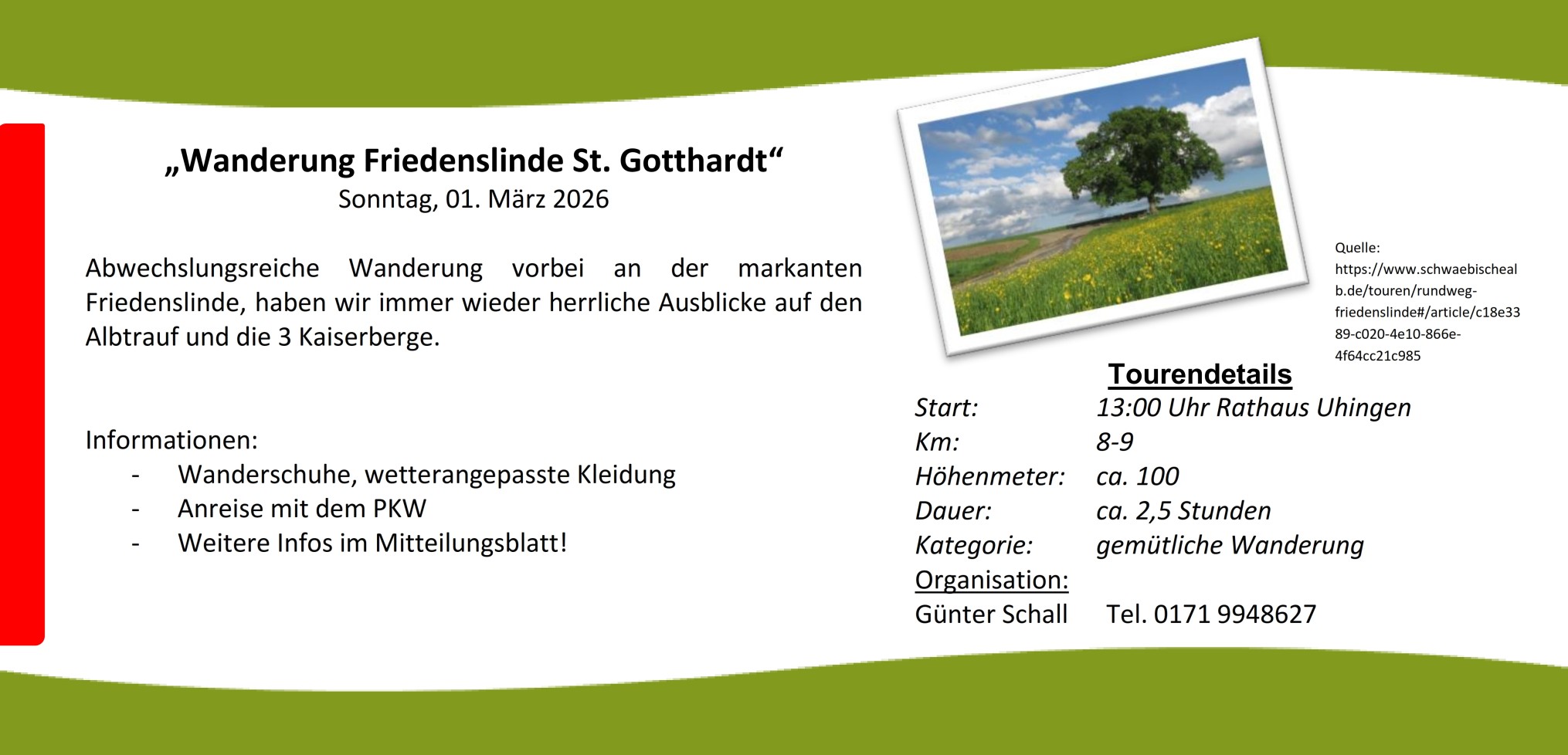 „Wanderung Friedenslinde St. Gotthardt“
Sonntag, 01. März 2026

Abwechslungsreiche Wanderung vorbei an der markanten Friedenslinde, haben wir immer wieder herrliche Ausblicke auf den Albtrauf und die 3 Kaiserberge.

Informationen:
- Wanderschuhe, wetterangepasste Kleidung
- Anreise mit dem PKW
- Weitere Infos im Mitteilungsblatt!

Quelle:
https://www.schwaebischealb.de/touren/rundweg-friedenslinde#/article/c18e3389-c020-4e10-866e-4f64cc21c985

Tourendetails
Start: 13:00 Uhr Rathaus Uhingen
Km: 8-9
Höhenmeter: ca. 100
Dauer: ca. 2,5 Stunden
Kategorie: gemütliche Wanderung
Organisation:
Günter Schall Tel. 0171 9948627